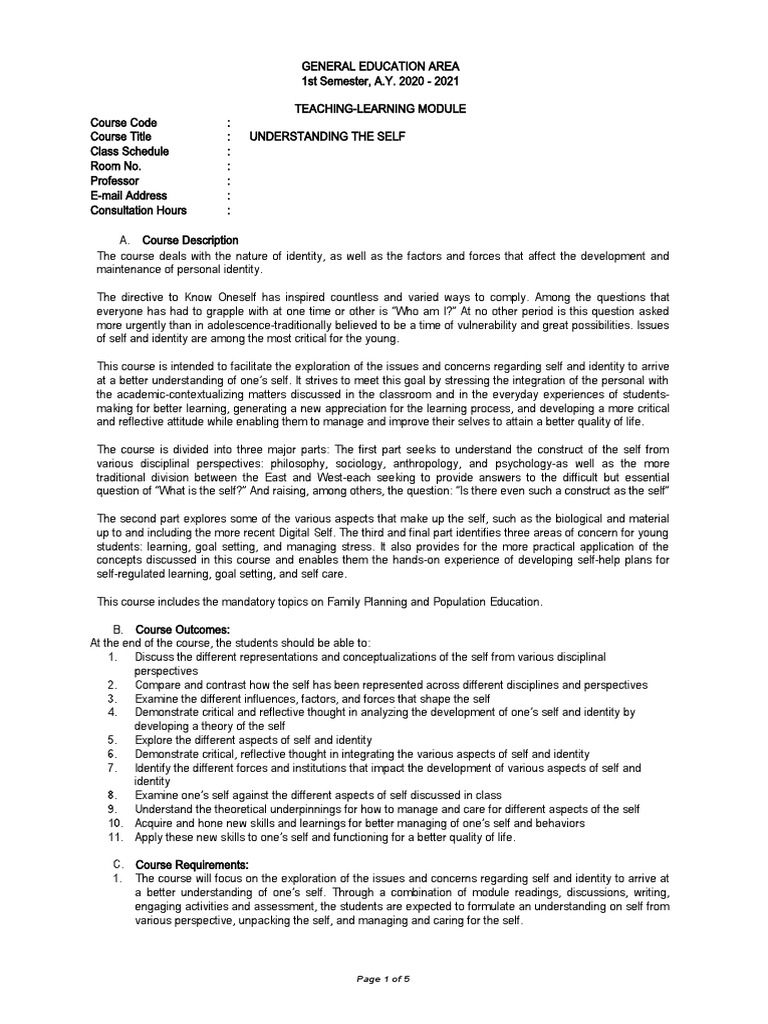 GENERAL EDUCATION AREA
1st Semester, A.Y. 2020 - 2021

TEACHING-LEARNING MODULE

Course Code :
Course Title : UNDERSTANDING THE SELF
Class Schedule :
Room No. :
Professor :
E-mail Address :
Consultation Hours :

A. Course Description
The course deals with the nature of identity, as well as the factors and forces that affect the development and maintenance of personal identity.

The directive to Know Oneself has inspired countless and varied ways to comply. Among the questions that everyone has had to grapple with at one time or other is "Who am I?" At no other period is this question asked more urgently than in adolescence-traditionally believed to be a time of vulnerability and great possibilities. Issues of self and identity are among the most critical for the young.

This course is intended to facilitate the exploration of the issues and concerns regarding self and identity to arrive at a better understanding of one's self. It strives to meet this goal by stressing the integration of the personal with the academic-contextualizing matters discussed in the classroom and in the everyday experiences of students-making for better learning, generating a new appreciation for the learning process, and developing a more critical and reflective attitude while enabling them to manage and improve their selves to attain a better quality of life.

The course is divided into three major parts: The first part seeks to understand the construct of the self from various disciplinal perspectives: philosophy, sociology, anthropology, and psychology-as well as the more traditional division between the East and West-each seeking to provide answers to the difficult but essential question of "What is the self?" And raising, among others, the question: "Is there even such a construct as the self"

The second part explores some of the various aspects that make up the self, such as the biological and material up to and including the more recent Digital Self. The third and final part identifies three areas of concern for young students: learning, goal setting, and managing stress. It also provides for the more practical application of the concepts discussed in this course and enables them the hands-on experience of developing self-help plans for self-regulated learning, goal setting, and self care.

This course includes the mandatory topics on Family Planning and Population Education.

B. Course Outcomes:
At the end of the course, the students should be able to:
1. Discuss the different representations and conceptualizations of the self from various disciplinal perspectives
2. Compare and contrast how the self has been represented across different disciplines and perspectives
3. Examine the different influences, factors, and forces that shape the self
4. Demonstrate critical and reflective thought in analyzing the development of one's self and identity by developing a theory of the self
5. Explore the different aspects of self and identity
6. Demonstrate critical, reflective thought in integrating the various aspects of self and identity
7. Identify the different forces and institutions that impact the development of various aspects of self and identity
8. Examine one's self against the different aspects of self discussed in class
9. Understand the theoretical underpinnings for how to manage and care for different aspects of the self
10. Acquire and hone new skills and learnings for better managing of one's self and behaviors
11. Apply these new skills to one's self and functioning for a better quality of life.

C. Course Requirements:
1. The course will focus on the exploration of the issues and concerns regarding self and identity to arrive at a better understanding of one's self. Through a combination of module readings, discussions, writing, engaging activities and assessment, the students are expected to formulate an understanding on self from various perspective, unpacking the self, and managing and caring for the self.

Page 1 of 5